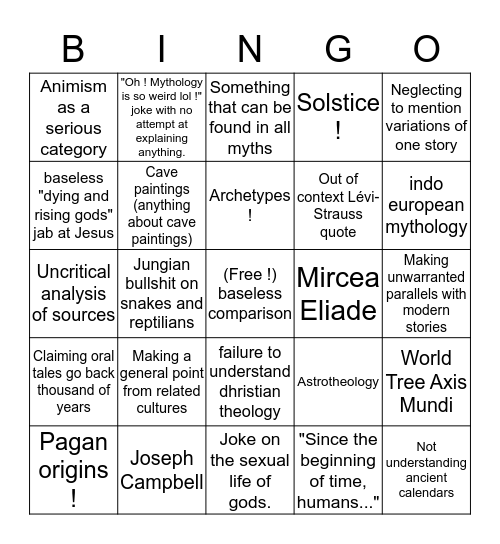 | B | I | N | G | O |
|---|---|---|---|---|
| Animism as a serious category | "Oh ! Mythology is so weird lol !" joke with no attempt at explaining anything. | Something that can be found in all myths | Solstice ! | Neglecting to mention variations of one story |
| baseless "dying and rising gods" jab at Jesus | Cave paintings (anything about cave paintings) | Archetypes ! | Out of context Lévi-Strauss quote | indo european mythology |
| Uncritical analysis of sources | Jungian bullshit on snakes and reptilians | (Free !) baseless comparison | Mircea Eliade | Making unwarranted parallels with modern stories |
| Claiming oral tales go back thousand of years | Making a general point from related cultures | failure to understand dhristian theology | Astrotheology | World Tree Axis Mundi |
| Pagan origins ! | Joseph Campbell | Joke on the sexual life of gods. | "Since the beginning of time, humans..." | Not understanding ancient calendars |